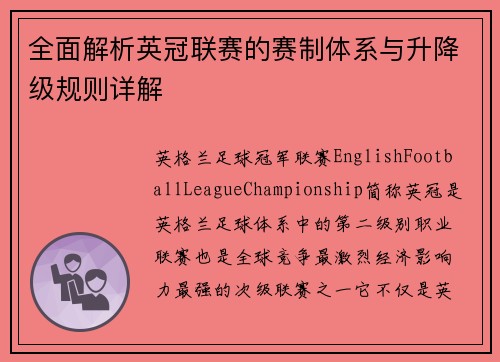 全面解析英冠联赛的赛制体系与升降级规则详解

英格兰足球冠军联赛EnglishFootballLeagueChampionship简称英冠是英格兰足球体系中的第二级别职业联赛也是全球竞争最激烈经济影响力最强的次级联赛之一它不仅是英